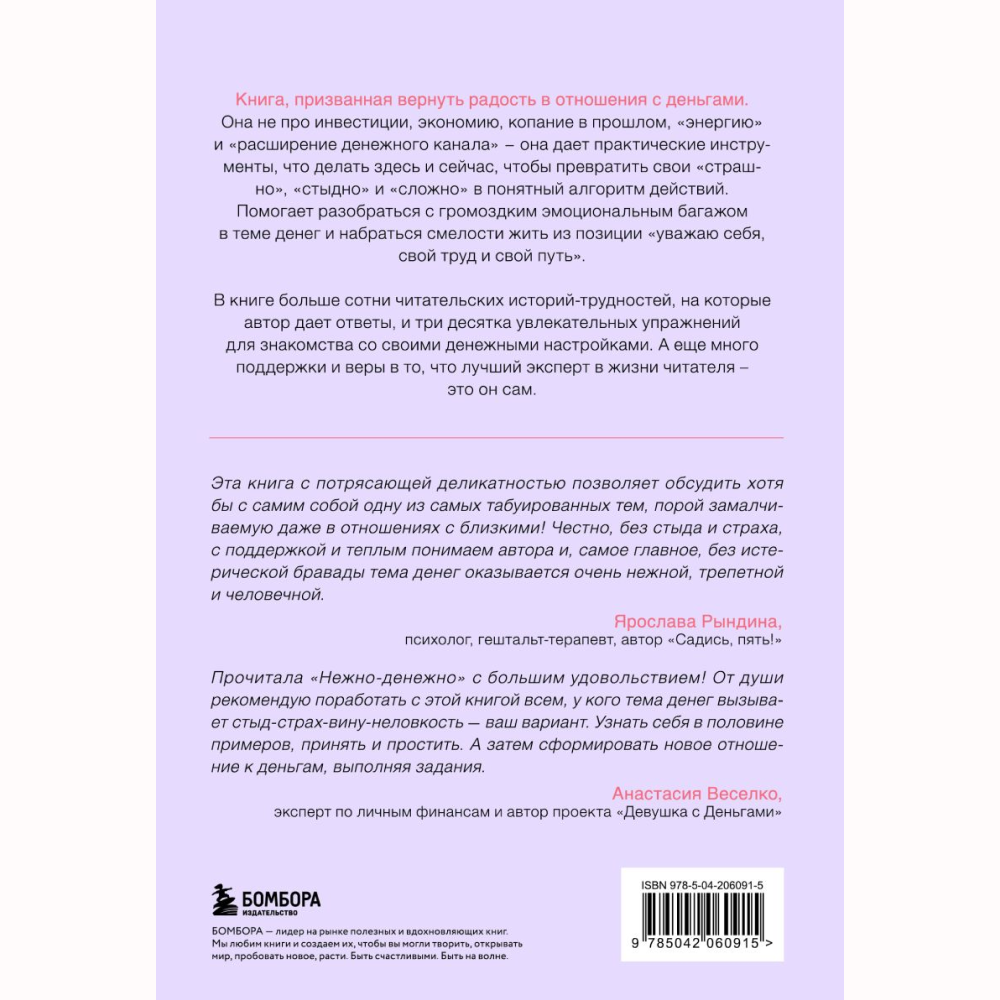 Книга, призванная вернуть радость в отношения с деньгами. Она не про инвестиции, экономию, копание в прошлом, «энергию» и «расширение денежного канала» – она дает практические инструменты, что делать здесь и сейчас, чтобы превратить свои «страшно», «стыдно» и «сложно» в понятный алгоритм действий. Помогает разобраться с громоздким эмоциональным багажом в теме денег и набраться смелости жить из позиции «уважаю себя, свой труд и свой путь».

В книге больше сотни читательских историй-трудностей, на которые автор дает ответы, и три десятка увлекательных упражнений для знакомства со своими денежными настройками. А еще много поддержки и веры в то, что лучший эксперт в жизни читателя – это он сам.

Эта книга с потрясающей деликатностью позволяет обсудить хотя бы с самим собой одну из самых табуированных тем, порой замалчиваемую даже в отношениях с близкими! Честно, без стыда и страха, с поддержкой и теплым понимаем автора и, самое главное, без истерической бравады тема денег оказывается очень нежной, трепетной и человечной.

Ярослава Рындина,
психолог, гештальт-терапевт, автор «Садись, пять!»

Прочитала «Нежно-денежно» с большим удовольствием! От души рекомендую поработать с этой книгой всем, у кого тема денег вызывает стыд-страх-вину-неловкость — ваш вариант. Узнать себя в половине примеров, принять и простить. А затем сформировать новое отношение к деньгам, выполняя задания.

Анастасия Веселко,
эксперт по личным финансам и автор проекта «Девушка с Деньгами»

БОМБОРА
ИЗДАТЕЛЬСТВО

БОМБОРА — лидер на рынке полезных и вдохновляющих книг. Мы любим книги и создаем их, чтобы вы могли творить, открывать мир, пробовать новое, расти. Быть счастливыми. Быть на волне.

ISBN 978-5-04-206091-5

9 785042 060915 >